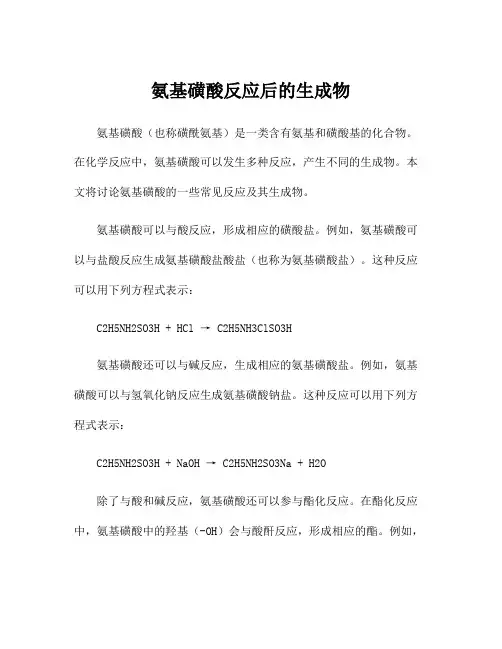 氨基磺酸反应后的生成物

氨基磺酸（也称磺酰氨基）是一类含有氨基和磺酸基的化合物。在化学反应中，氨基磺酸可以发生多种反应，产生不同的生成物。本文将讨论氨基磺酸的一些常见反应及其生成物。

氨基磺酸可以与酸反应，形成相应的磺酸盐。例如，氨基磺酸可以与盐酸反应生成氨基磺酸盐酸盐（也称为氨基磺酸盐）。这种反应可以用下列方程式表示：

C2H5NH2SO3H + HCl → C2H5NH3ClSO3H

氨基磺酸还可以与碱反应，生成相应的氨基磺酸盐。例如，氨基磺酸可以与氢氧化钠反应生成氨基磺酸钠盐。这种反应可以用下列方程式表示：

C2H5NH2SO3H + NaOH → C2H5NH2SO3Na + H2O

除了与酸和碱反应，氨基磺酸还可以参与酯化反应。在酯化反应中，氨基磺酸中的羟基（-OH）会与酸酐反应，形成相应的酯。例如，